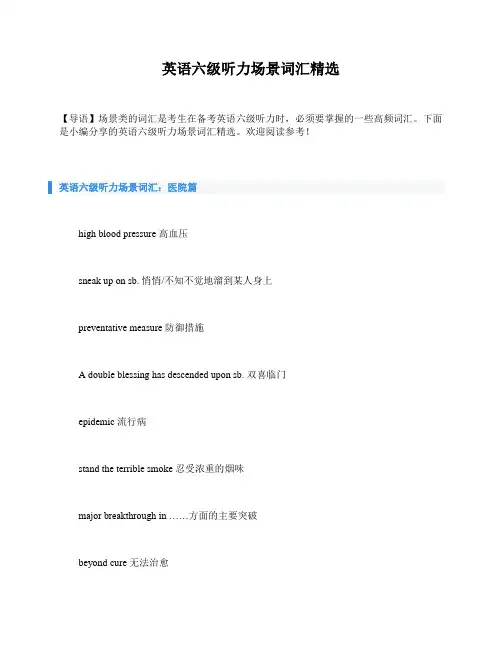 英语六级听力场景词汇精选

【导语】场景类的词汇是考生在备考英语六级听力时，必须要掌握的一些高频词汇。下面是小编分享的英语六级听力场景词汇精选。欢迎阅读参考！

英语六级听力场景词汇：医院篇

high blood pressure 高血压

sneak up on sb. 悄悄/不知不觉地溜到某人身上

preventative measure 防御措施

A double blessing has descended upon sb. 双喜临门

epidemic 流行病

stand the terrible smoke 忍受浓重的烟味

major breakthrough in ……方面的主要突破

beyond cure 无法治愈